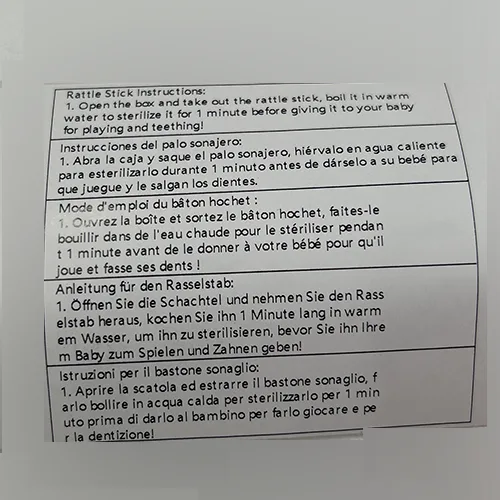 Rattle Stick Instructions:
1. Open the box and take out the rattle stick, boil it in warm water to sterilize it for 1 minute before giving it to your baby for playing and teething!

Instrucciones del palo sonajero:
1. Abra la caja y saque el palo sonajero, hiérvalo en agua caliente para esterilizarlo durante 1 minuto antes de dárselo a su bebé para que juegue y le salgan los dientes.

Mode d'emploi du bâton hochet :
1. Ouvrez la boîte et sortez le bâton hochet, faites-le bouillir dans de l'eau chaude pour le stériliser pendan t 1 minute avant de le donner à votre bébé pour qu'il joue et fasse ses dents !

Anleitung für den Rasselstab:
1. Öffnen Sie die Schachtel und nehmen Sie den Rass elstab heraus, kochen Sie ihn 1 Minute lang in warm em Wasser, um ihn zu sterilisieren, bevor Sie ihn Ihre m Baby zum Spielen und Zahnen geben!

Istruzioni per il bastone sonaglio:
1. Aprire la scatola ed estrarre il bastone sonaglio, f arlo bollire in acqua calda per sterilizzarlo per 1 min uto prima di darlo al bambino per farlo giocare e pe r la dentizione!